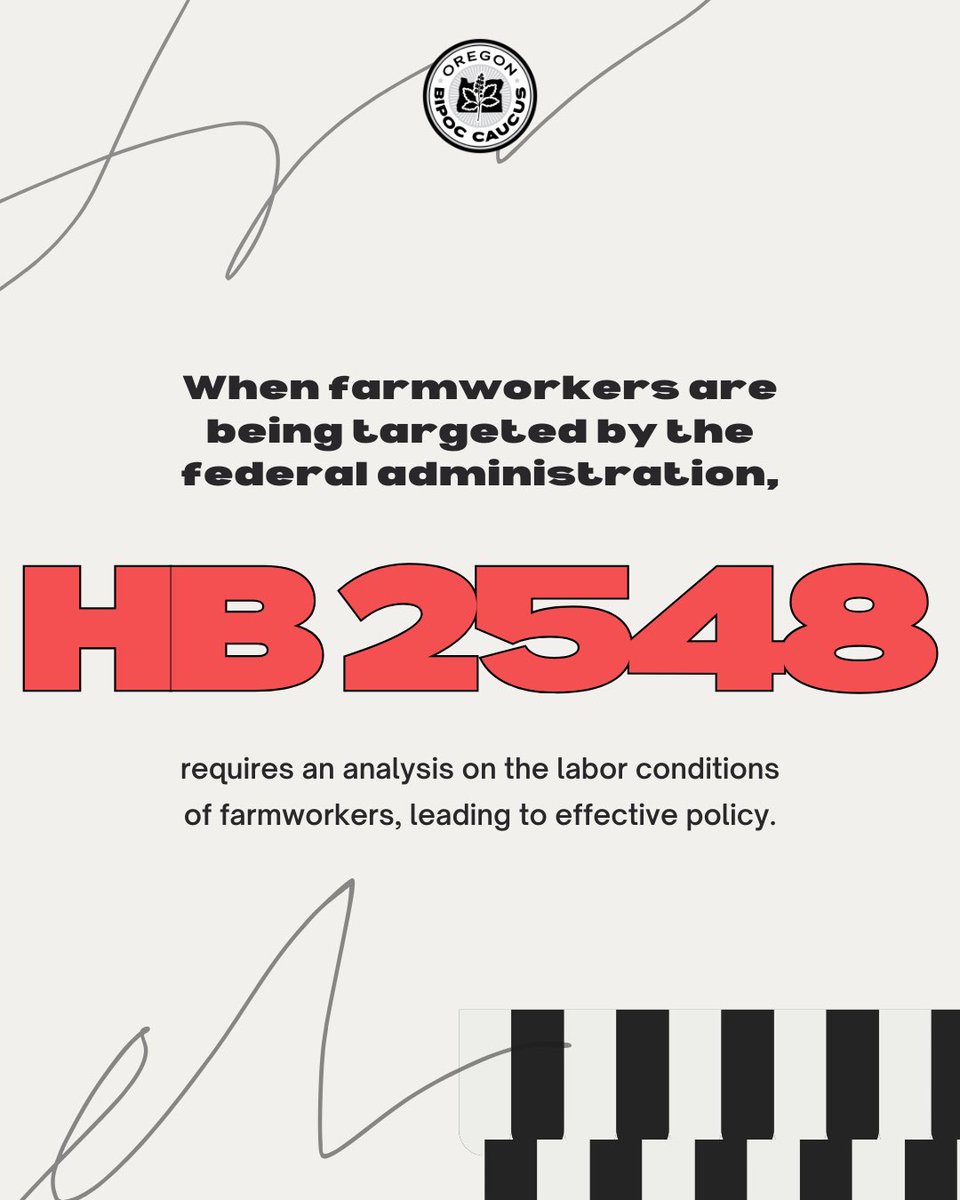 OREGON
BIPOC CAUCUS

When farmworkers are being targeted by the federal administration,

HB 2548

requires an analysis on the labor conditions of farmworkers, leading to effective policy.